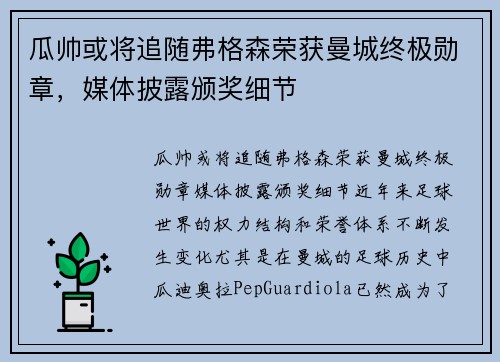 瓜帅或将追随弗格森荣获曼城终极勋章，媒体披露颁奖细节

瓜帅或将追随弗格森荣获曼城终极勋章媒体披露颁奖细节近年来足球世界的权力结构和荣誉体系不断发生变化尤其是在曼城的足球历史中瓜迪奥拉PepGuardiola已然成为了